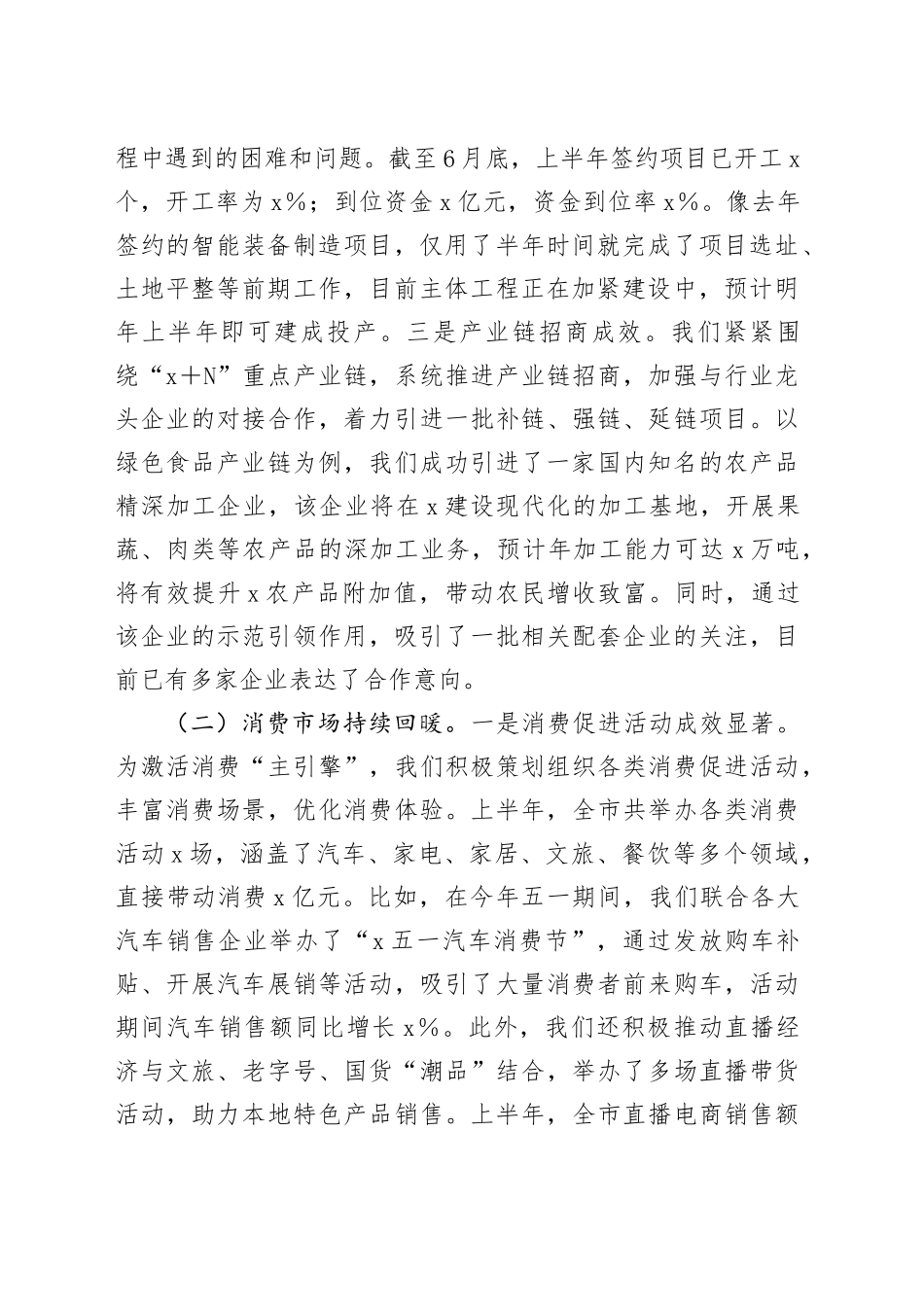 程中遇到的困难和问题。截至6月底，上半年签约项目已开工x个，开工率为x%；到位资金x亿元，资金到位率x%。像去年签约的智能装备制造项目，仅用了半年时间就完成了项目选址、土地平整等前期工作，目前主体工程正在加紧建设中，预计明年上半年即可建成投产。三是产业链招商成效。我们紧紧围绕“x+N”重点产业链，系统推进产业链招商，加强与行业龙头企业的对接合作，着力引进一批补链、强链、延链项目。以绿色食品产业链为例，我们成功引进了一家国内知名的农产品精深加工企业，该企业将在x建设现代化的加工基地，开展果蔬、肉类等农产品的深加工业务，预计年加工能力可达x万吨，将有效提升x农产品附加值，带动农民增收致富。同时，通过该企业的示范引领作用，吸引了一批相关配套企业的关注，目前已有多家企业表达了合作意向。

（二）消费市场持续回暖。一是消费促进活动成效显著。为激活消费“主引擎”，我们积极策划组织各类消费促进活动，丰富消费场景，优化消费体验。上半年，全市共举办各类消费活动x场，涵盖了汽车、家电、家居、文旅、餐饮等多个领域，直接带动消费x亿元。比如，在今年五一期间，我们联合各大汽车销售企业举办了“x五一汽车消费节”，通过发放购车补贴、开展汽车展销等活动，吸引了大量消费者前来购车，活动期间汽车销售额同比增长x%。此外，我们还积极推动直播经济与文旅、老字号、国货“潮品”结合，举办了多场直播带货活动，助力本地特色产品销售。上半年，全市直播电商销售额